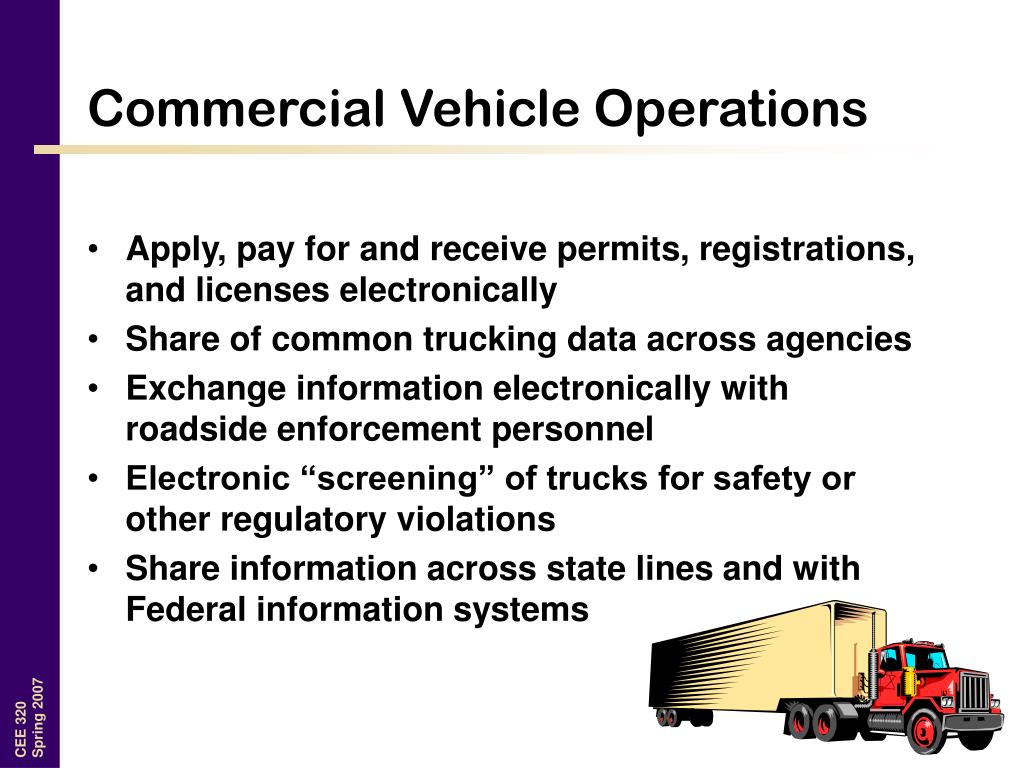 Commercial Vehicle Operations

• Apply, pay for and receive permits, registrations, and licenses electronically
• Share of common trucking data across agencies
• Exchange information electronically with roadside enforcement personnel
• Electronic “screening” of trucks for safety or other regulatory violations
• Share information across state lines and with Federal information systems

CEE 320
Spring 2007